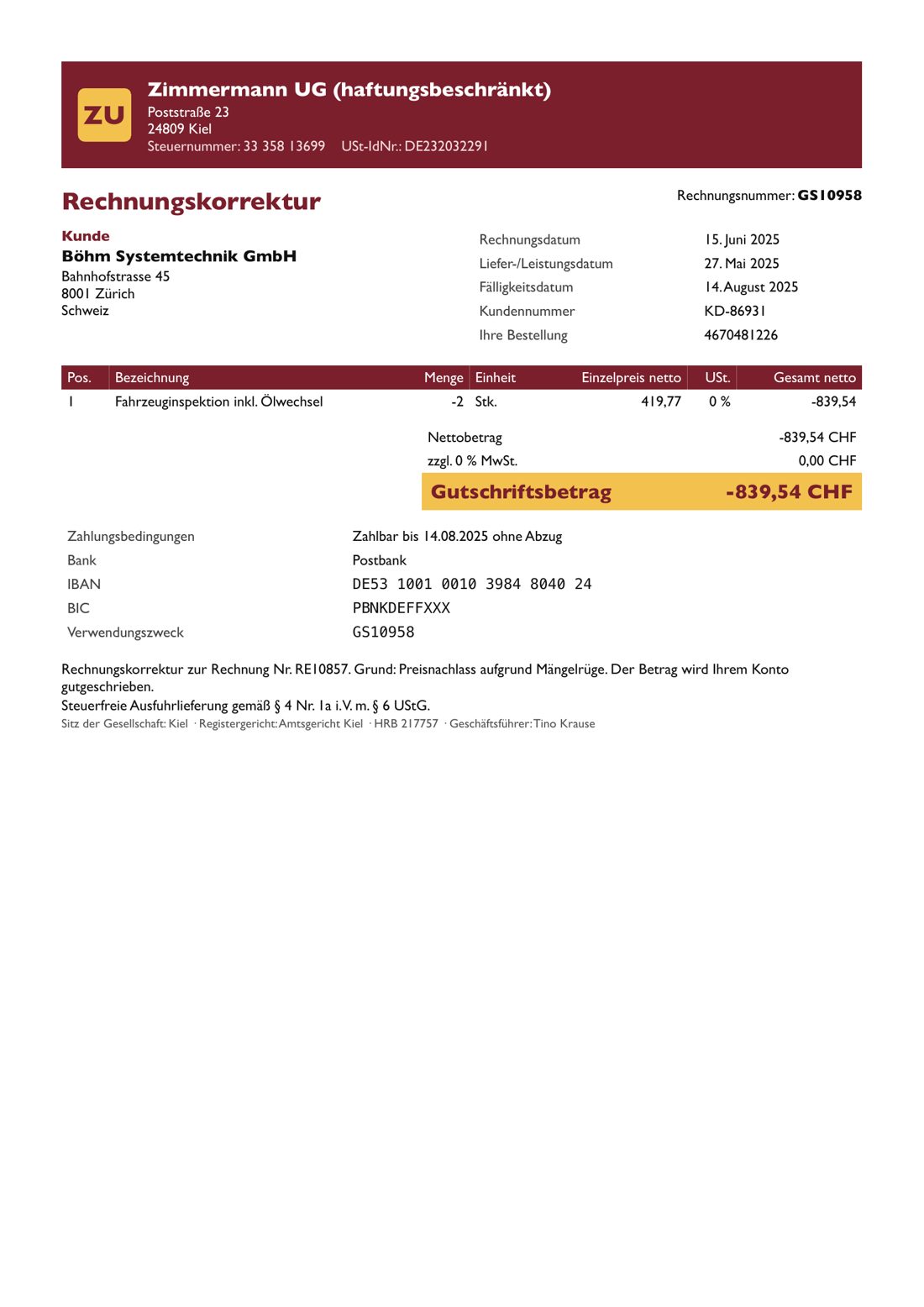 ZU

Zimmermann UG (haftungsbeschränkt)
Poststraße 23
24809 Kiel
Steuernummer: 33 358 13699 USt-IdNr.: DE232032291

Rechnungskorrektur

Rechnungsnummer: GS10958

Kunde
Böhm Systemtechnik GmbH
Bahnhofstrasse 45
8001 Zürich
Schweiz

Rechnungsdatum 15. Juni 2025
Liefer-/Leistungsdatum 27. Mai 2025
Fälligkeitsdatum 14. August 2025
Kundennummer KD-86931
Ihre Bestellung 4670481226

| Pos. | Bezeichnung | Menge | Einheit | Einzelpreis netto | USt. | Gesamt netto |
|---|---|---|---|---|---|---|
| 1 | Fahrzeuginspektion inkl. Ölwechsel | -2 | Stk. | 419,77 | 0 % | -839,54 |

Nettobetrag -839,54 CHF
zzgl. 0 % MwSt. 0,00 CHF
Gutschriftsbetrag -839,54 CHF

Zahlungsbedingungen Zahlbar bis 14.08.2025 ohne Abzug
Bank Postbank
IBAN DE53 1001 0010 3984 8040 24
BIC PBNKDEFFXXX
Verwendungszweck GS10958

Rechnungskorrektur zur Rechnung Nr. RE10857. Grund: Preisnachlass aufgrund Mängelrüge. Der Betrag wird Ihrem Konto gutgeschrieben.
Steuerfreie Ausfuhrlieferung gemäß § 4 Nr. 1a i.V. m. § 6 UStG.
Sitz der Gesellschaft: Kiel · Registergericht: Amtsgericht Kiel · HRB 217757 · Geschäftsführer: Tino Krause